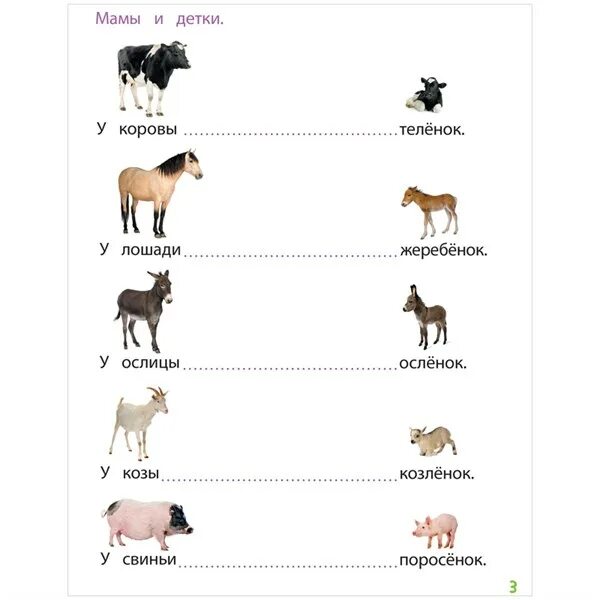 Мамы и детки.

У коровы ____ телёнок.

У лошади ____ жеребёнок.

У ослицы ____ ослёнок.

У козы ____ козлёнок.

У свиньи ____ поросёнок.

3